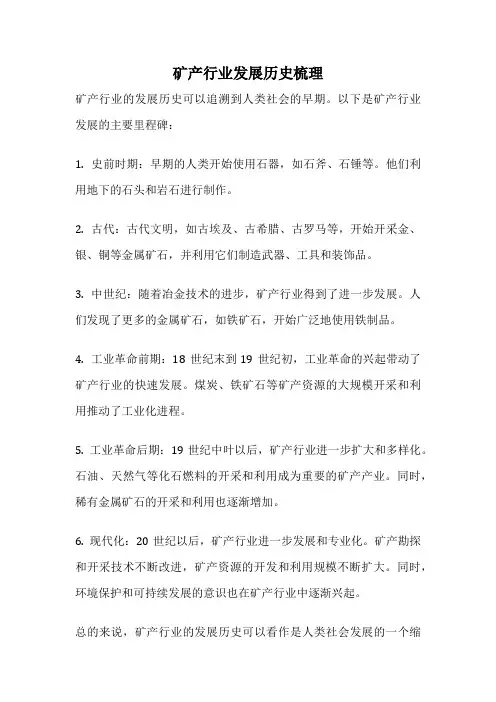 矿产行业发展历史梳理

矿产行业的发展历史可以追溯到人类社会的早期。以下是矿产行业发展的主要里程碑：

1. 史前时期：早期的人类开始使用石器，如石斧、石锤等。他们利用地下的石头和岩石进行制作。

2. 古代：古代文明，如古埃及、古希腊、古罗马等，开始开采金、银、铜等金属矿石，并利用它们制造武器、工具和装饰品。

3. 中世纪：随着冶金技术的进步，矿产行业得到了进一步发展。人们发现了更多的金属矿石，如铁矿石，开始广泛地使用铁制品。

4. 工业革命前期：18 世纪末到 19 世纪初，工业革命的兴起带动了矿产行业的快速发展。煤炭、铁矿石等矿产资源的大规模开采和利用推动了工业化进程。

5. 工业革命后期：19 世纪中叶以后，矿产行业进一步扩大和多样化。石油、天然气等化石燃料的开采和利用成为重要的矿产产业。同时，稀有金属矿石的开采和利用也逐渐增加。

6. 现代化：20 世纪以后，矿产行业进一步发展和专业化。矿产勘探和开采技术不断改进，矿产资源的开发和利用规模不断扩大。同时，环境保护和可持续发展的意识也在矿产行业中逐渐兴起。

总的来说，矿产行业的发展历史可以看作是人类社会发展的一个缩